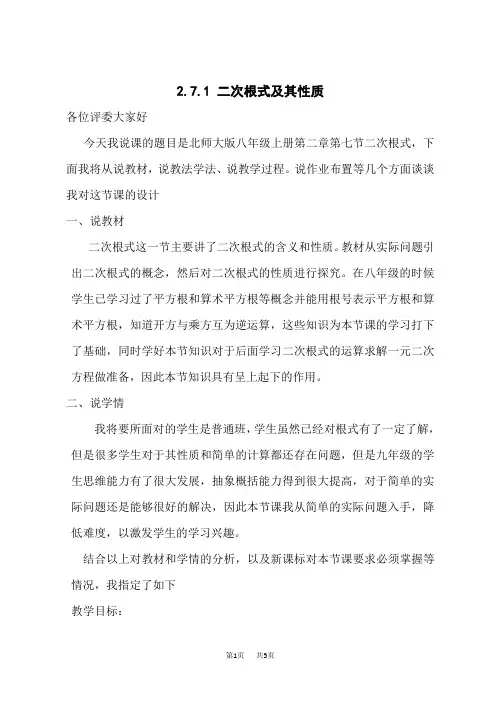 2.7.1 二次根式及其性质

各位评委大家好

今天我说课的题目是北师大版八年级上册第二章第七节二次根式，下面我将从说教材，说教法学法、说教学过程。说作业布置等几个方面谈谈我对这节课的设计

一、说教材

二次根式这一节主要讲了二次根式的含义和性质。教材从实际问题引出二次根式的概念，然后对二次根式的性质进行探究。在八年级的时候学生已学习过了平方根和算术平方根等概念并能用根号表示平方根和算术平方根，知道开方与乘方互为逆运算，这些知识为本节课的学习打下了基础，同时学好本节知识对于后面学习二次根式的运算求解一元二次方程做准备，因此本节知识具有呈上起下的作用。

二、说学情

我将要所面对的学生是普通班，学生虽然已经对根式有了一定了解，但是很多学生对于其性质和简单的计算都还存在问题，但是九年级的学生思维能力有了很大发展，抽象概括能力得到很大提高，对于简单的实际问题还是能够很好的解决，因此本节课我从简单的实际问题入手，降低难度，以激发学生的学习兴趣。

结合以上对教材和学情的分析，以及新课标对本节课要求必须掌握等情况，我指定了如下

教学目标：

第1页 共5页